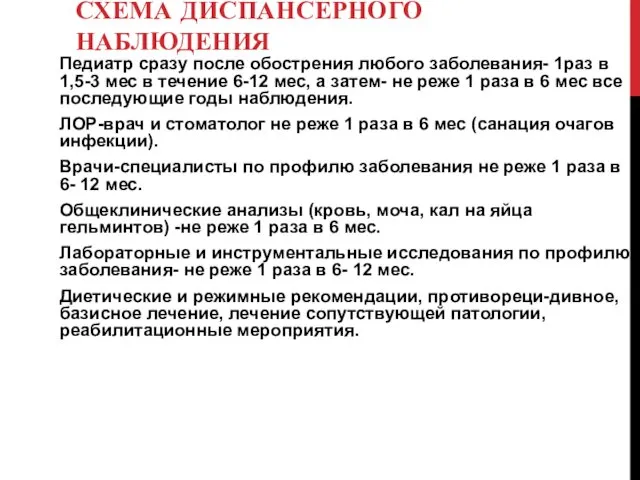 СХЕМА ДИСПАНСЕРНОГО НАБЛЮДЕНИЯ

Педиатр сразу после обострения любого заболевания- 1раз в 1,5-3 мес в течение 6-12 мес, а затем- не реже 1 раза в 6 мес все последующие годы наблюдения.

ЛОР-врач и стоматолог не реже 1 раза в 6 мес (санация очагов инфекции).

Врачи-специалисты по профилю заболевания не реже 1 раза в 6- 12 мес.

Общеклинические анализы (кровь, моча, кал на яйца гельминтов) -не реже 1 раза в 6 мес.

Лабораторные и инструментальные исследования по профилю заболевания- не реже 1 раза в 6- 12 мес.

Диетические и режимные рекомендации, противореци-дивное, базисное лечение, лечение сопутствующей патологии, реабилитационные мероприятия.